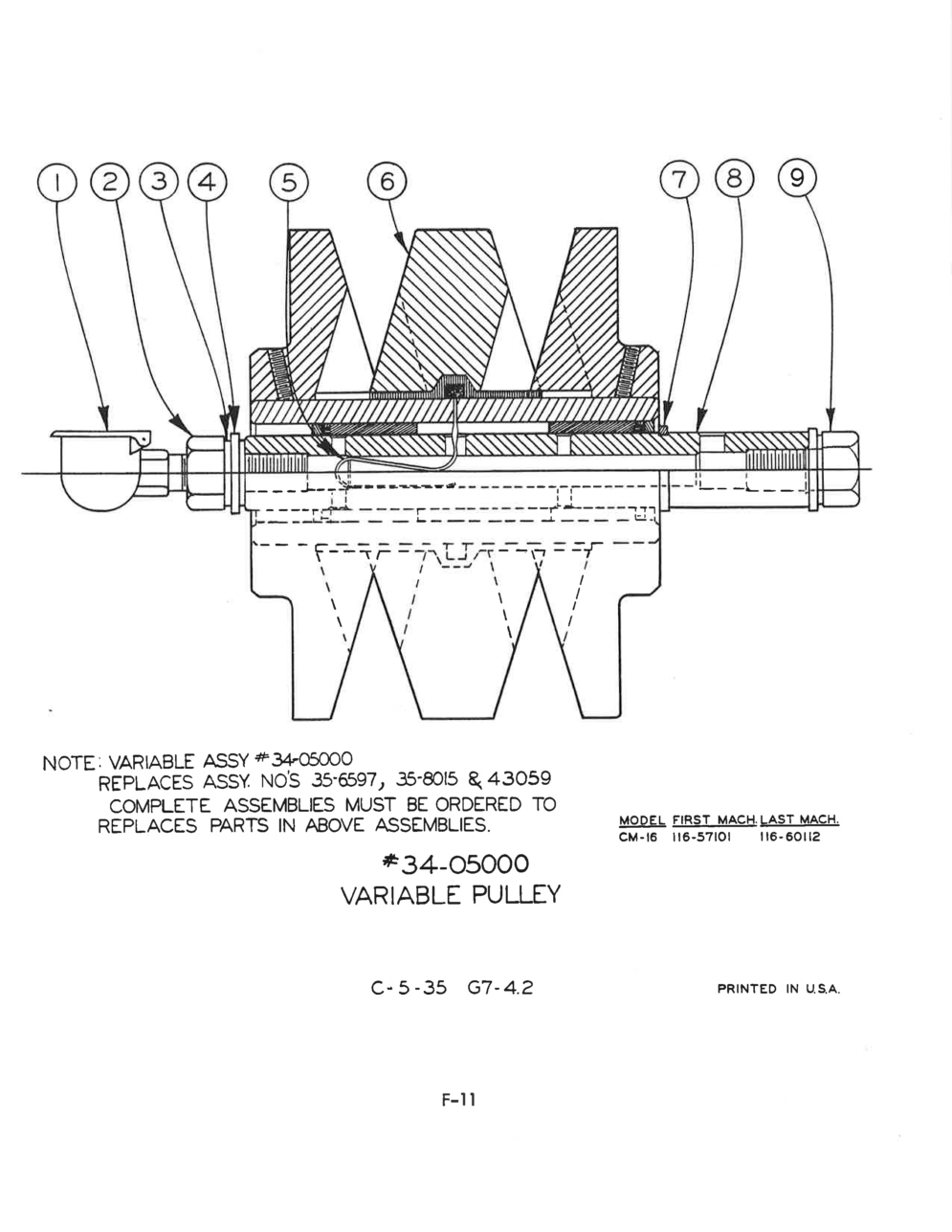 1 2 3 4 5 6 7 8 9

NOTE: VARIABLE ASSY #34-05000
REPLACES ASSY. NO'S 35-6597, 35-8015 & 43059
COMPLETE ASSEMBLIES MUST BE ORDERED TO
REPLACES PARTS IN ABOVE ASSEMBLIES.

| MODEL | FIRST MACH. | LAST MACH. |
|---|---|---|
| CM-16 | 116-57101 | 116-60112 |

#34-05000
VARIABLE PULLEY

C-5-35 G7-4.2

PRINTED IN U.S.A.

F-11